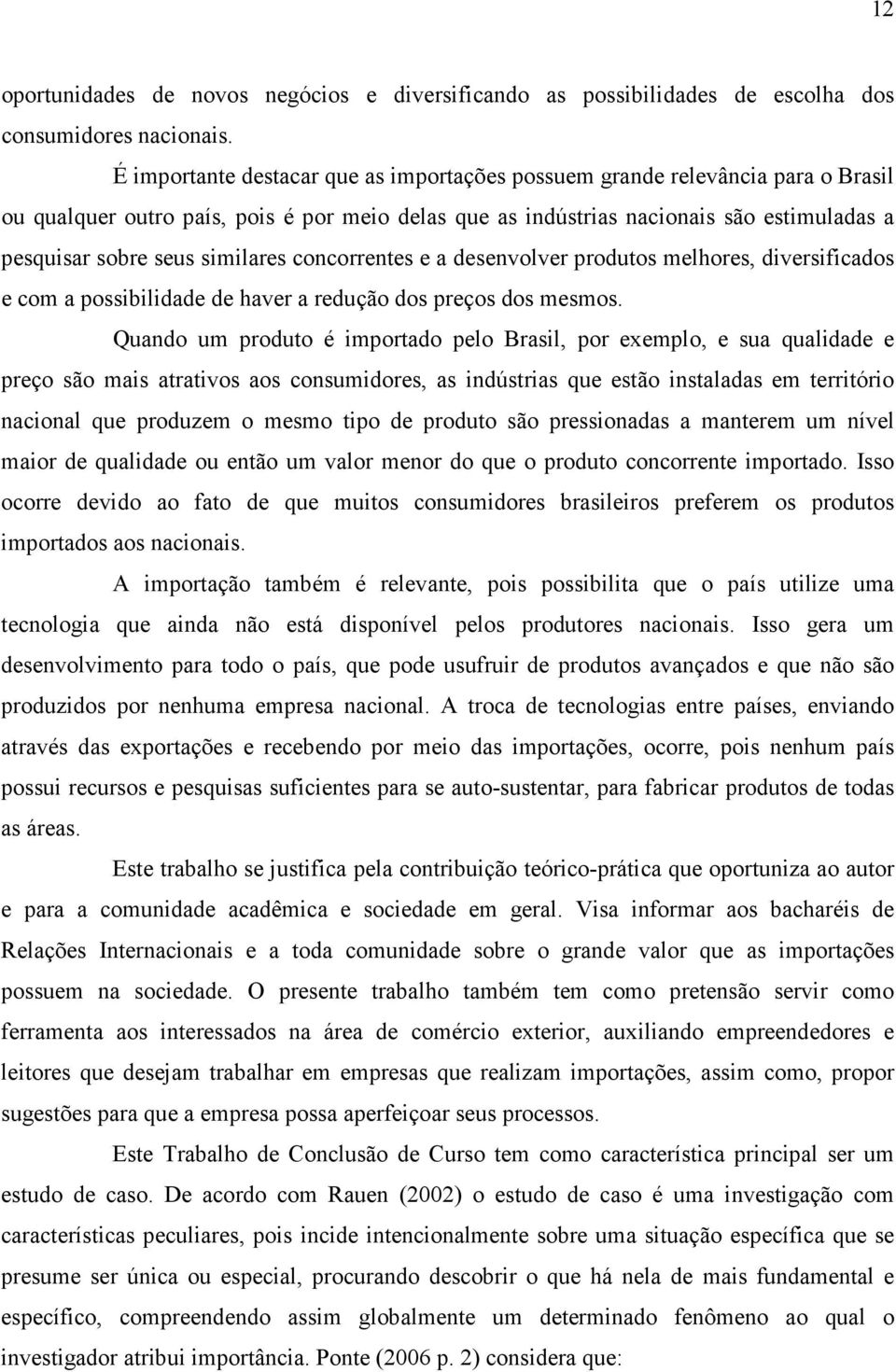 12

oportunidades de novos negócios e diversificando as possibilidades de escolha dos consumidores nacionais.

É importante destacar que as importações possuem grande relevância para o Brasil ou qualquer outro país, pois é por meio delas que as indústrias nacionais são estimuladas a pesquisar sobre seus similares concorrentes e a desenvolver produtos melhores, diversificados e com a possibilidade de haver a redução dos preços dos mesmos.

Quando um produto é importado pelo Brasil, por exemplo, e sua qualidade e preço são mais atrativos aos consumidores, as indústrias que estão instaladas em território nacional que produzem o mesmo tipo de produto são pressionadas a manterem um nível maior de qualidade ou então um valor menor do que o produto concorrente importado. Isso ocorre devido ao fato de que muitos consumidores brasileiros preferem os produtos importados aos nacionais.

A importação também é relevante, pois possibilita que o país utilize uma tecnologia que ainda não está disponível pelos produtores nacionais. Isso gera um desenvolvimento para todo o país, que pode usufruir de produtos avançados e que não são produzidos por nenhuma empresa nacional. A troca de tecnologias entre países, enviando através das exportações e recebendo por meio das importações, ocorre, pois nenhum país possui recursos e pesquisas suficientes para se auto-sustentar, para fabricar produtos de todas as áreas.

Este trabalho se justifica pela contribuição teórico-prática que oportuniza ao autor e para a comunidade acadêmica e sociedade em geral. Visa informar aos bacharéis de Relações Internacionais e a toda comunidade sobre o grande valor que as importações possuem na sociedade. O presente trabalho também tem como pretensão servir como ferramenta aos interessados na área de comércio exterior, auxiliando empreendedores e leitores que desejam trabalhar em empresas que realizam importações, assim como, propor sugestões para que a empresa possa aperfeiçoar seus processos.

Este Trabalho de Conclusão de Curso tem como característica principal ser um estudo de caso. De acordo com Rauen (2002) o estudo de caso é uma investigação com características peculiares, pois incide intencionalmente sobre uma situação específica que se presume ser única ou especial, procurando descobrir o que há nela de mais fundamental e específico, compreendendo assim globalmente um determinado fenômeno ao qual o investigador atribui importância. Ponte (2006 p. 2) considera que: